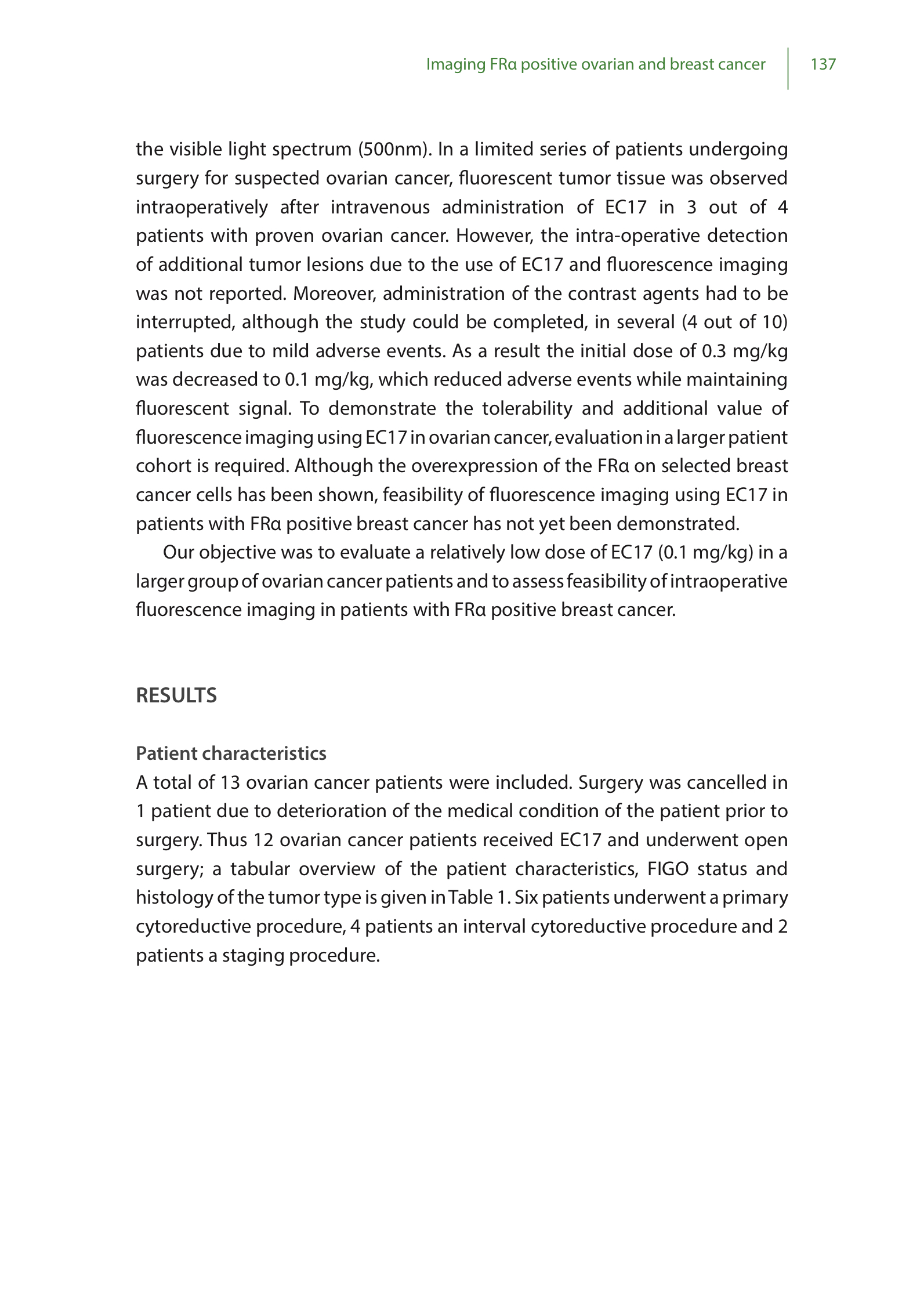 Imaging FRα positive ovarian and breast cancer 137

the visible light spectrum (500nm). In a limited series of patients undergoing surgery for suspected ovarian cancer, fluorescent tumor tissue was observed intraoperatively after intravenous administration of EC17 in 3 out of 4 patients with proven ovarian cancer. However, the intra-operative detection of additional tumor lesions due to the use of EC17 and fluorescence imaging was not reported. Moreover, administration of the contrast agents had to be interrupted, although the study could be completed, in several (4 out of 10) patients due to mild adverse events. As a result the initial dose of 0.3 mg/kg was decreased to 0.1 mg/kg, which reduced adverse events while maintaining fluorescent signal. To demonstrate the tolerability and additional value of fluorescence imaging using EC17 in ovarian cancer, evaluation in a larger patient cohort is required. Although the overexpression of the FRα on selected breast cancer cells has been shown, feasibility of fluorescence imaging using EC17 in patients with FRα positive breast cancer has not yet been demonstrated.

Our objective was to evaluate a relatively low dose of EC17 (0.1 mg/kg) in a larger group of ovarian cancer patients and to assess feasibility of intraoperative fluorescence imaging in patients with FRα positive breast cancer.

RESULTS

Patient characteristics
A total of 13 ovarian cancer patients were included. Surgery was cancelled in 1 patient due to deterioration of the medical condition of the patient prior to surgery. Thus 12 ovarian cancer patients received EC17 and underwent open surgery; a tabular overview of the patient characteristics, FIGO status and histology of the tumor type is given in Table 1. Six patients underwent a primary cytoreductive procedure, 4 patients an interval cytoreductive procedure and 2 patients a staging procedure.